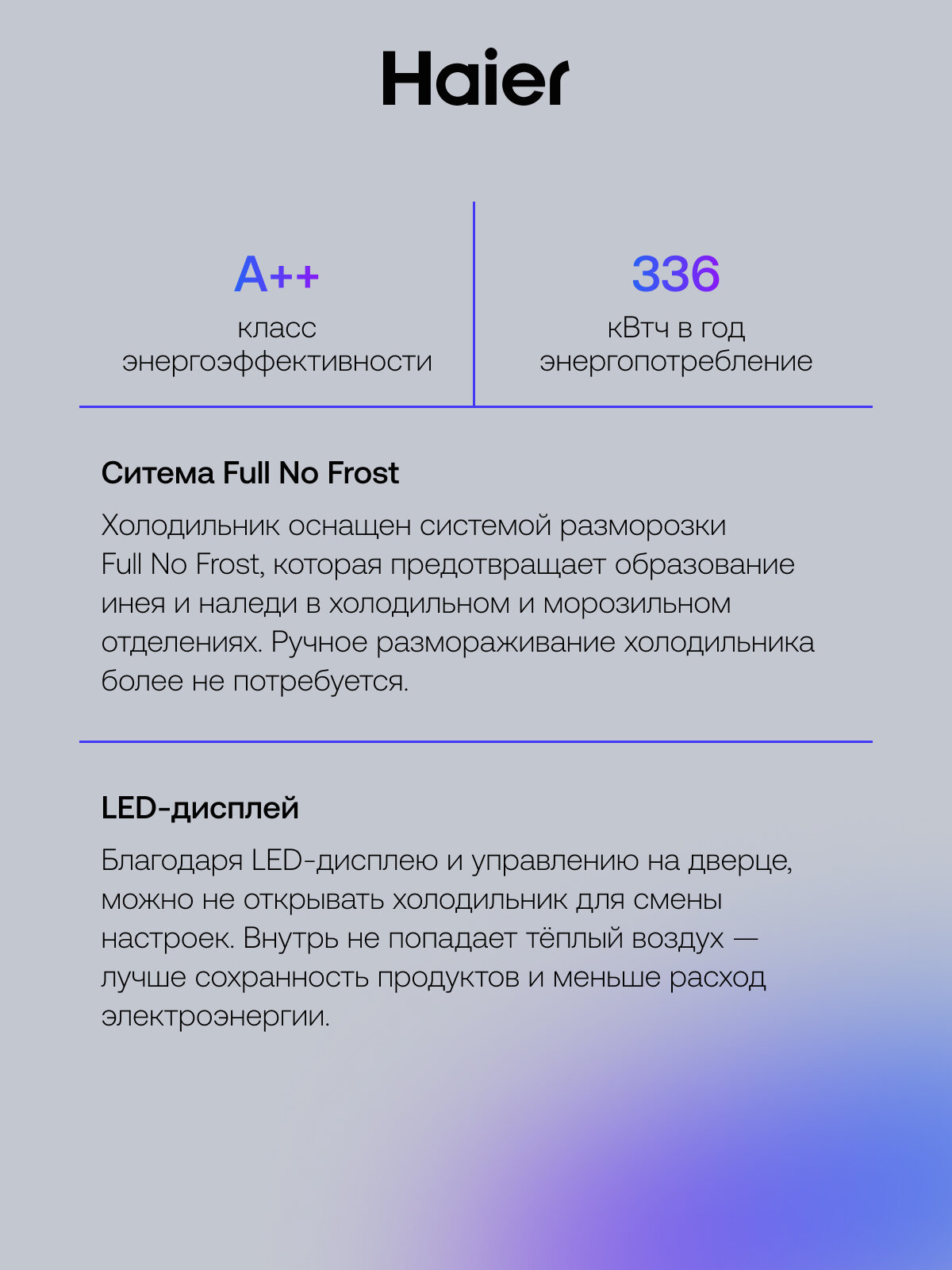 Haier

A++
класс энергоэффективности

336
кВтч в год энергопотребление

Ситема Full No Frost

Холодильник оснащен системой разморозки Full No Frost, которая предотвращает образование инея и наледи в холодильном и морозильном отделениях. Ручное размораживание холодильника более не потребуется.

LED-дисплей

Благодаря LED-дисплею и управлению на дверце, можно не открывать холодильник для смены настроек. Внутрь не попадает тёплый воздух — лучше сохранность продуктов и меньше расход электроэнергии.